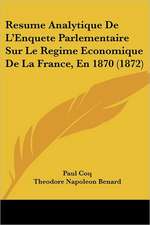 Resume Analytique De L'Enquete Parlementaire Sur Le Regime Economique De La France, En 1870 (1872)

Paul Coq
Theodore Napoleon Benard